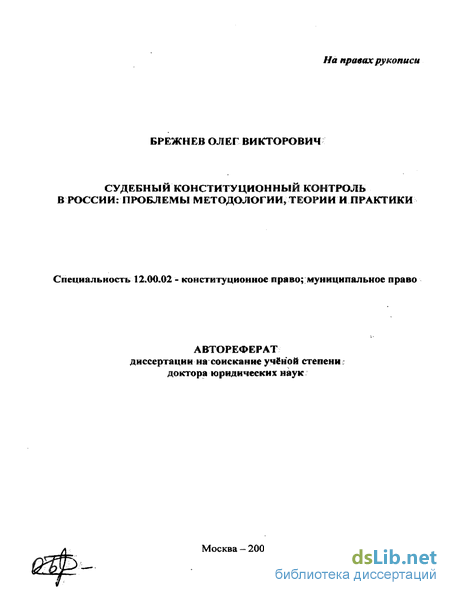 На правах рукописи

БРЕЖНЕВ ОЛЕГ ВИКТОРОВИЧ

СУДЕБНЫЙ КОНСТИТУЦИОННЫЙ КОНТРОЛЬ В РОССИИ: ПРОБЛЕМЫ МЕТОДОЛОГИИ, ТЕОРИИ И ПРАКТИКИ

Специальность 12.00.02 - конституционное право; муниципальное право

АВТОРЕФЕРАТ
диссертации на соискание учёной степени
доктора юридических наук

Москва – 200

dsLib.net
библиотека диссертаций